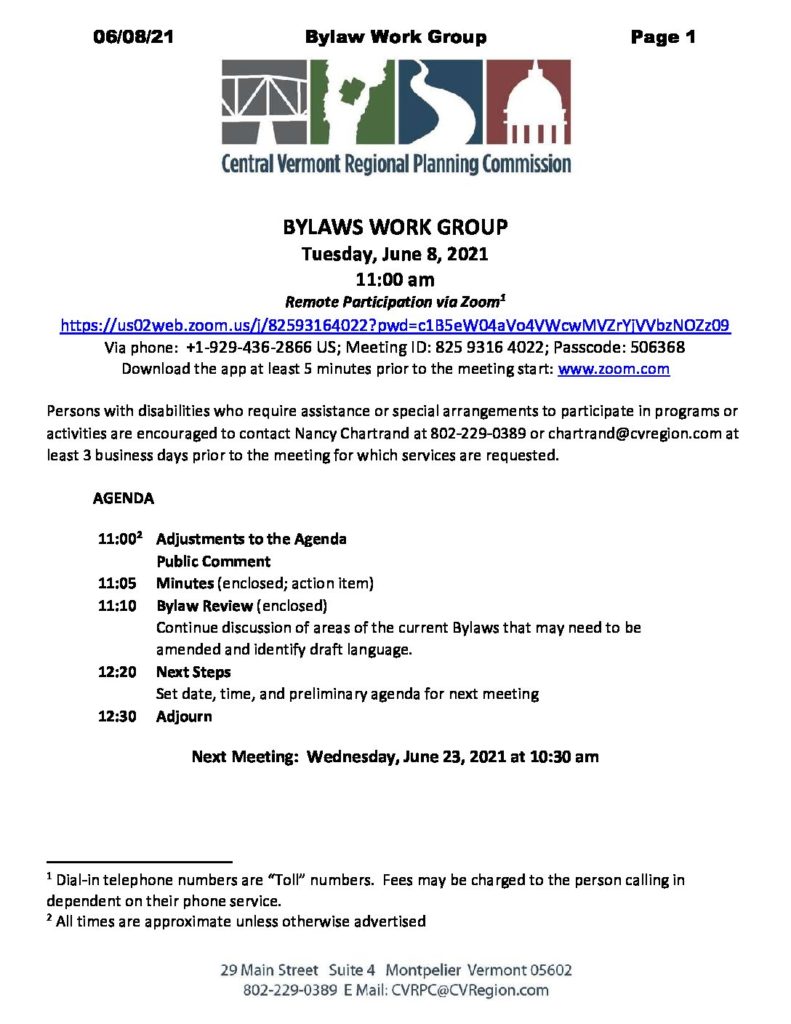 06/08/21 Bylaw Work Group Page 1

Central Vermont Regional Planning Commission

BYLAWS WORK GROUP
Tuesday, June 8, 2021
11:00 am
Remote Participation via Zoom$^1$
https://us02web.zoom.us/j/82593164022?pwd=c1B5eW04aVo4VWcwMVZrYjVVbzNOZz09
Via phone: +1-929-436-2866 US; Meeting ID: 825 9316 4022; Passcode: 506368
Download the app at least 5 minutes prior to the meeting start: www.zoom.com

Persons with disabilities who require assistance or special arrangements to participate in programs or activities are encouraged to contact Nancy Chartrand at 802-229-0389 or chartrand@cvregion.com at least 3 business days prior to the meeting for which services are requested.

AGENDA

11:00$^2$ Adjustments to the Agenda
Public Comment
11:05 Minutes (enclosed; action item)
11:10 Bylaw Review (enclosed)
Continue discussion of areas of the current Bylaws that may need to be amended and identify draft language.
12:20 Next Steps
Set date, time, and preliminary agenda for next meeting
12:30 Adjourn

Next Meeting: Wednesday, June 23, 2021 at 10:30 am

$^1$ Dial-in telephone numbers are "Toll" numbers. Fees may be charged to the person calling in dependent on their phone service.
$^2$ All times are approximate unless otherwise advertised

29 Main Street Suite 4 Montpelier Vermont 05602
802-229-0389 E Mail: CVRPC@CVRegion.com